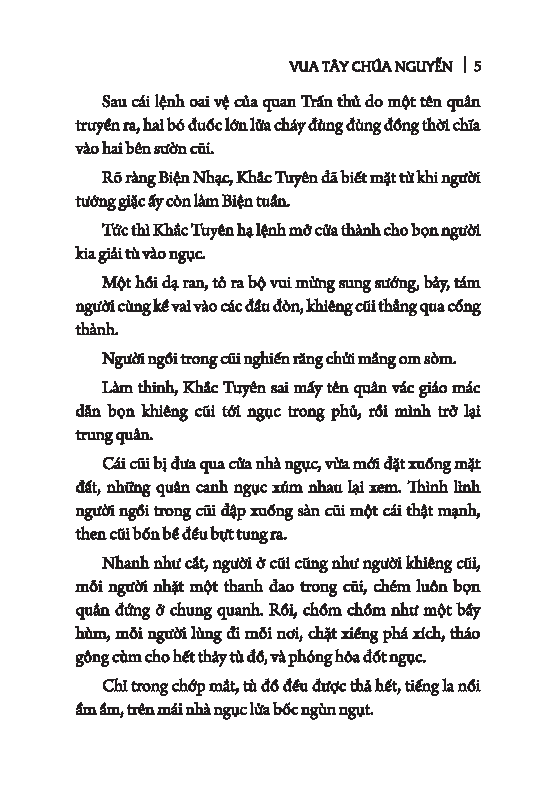 VUA TÂY CHÚA NGUYỄN | 5

Sau cái lệnh oai vệ của quan Trấn thủ do một tên quân truyền ra, hai bó đuốc lớn lửa cháy đùng đùng đồng thời chĩa vào hai bên sườn cũi.

Rõ ràng Biện Nhạc, Khắc Tuyên đã biết mặt từ khi người tướng giặc ấy còn làm Biện tuần.

Tức thì Khắc Tuyên hạ lệnh mở cửa thành cho bọn người kia giải tù vào ngục.

Một hồi dạ ran, tỏ ra bộ vui mừng sung sướng, bảy, tám người cùng kề vai vào các đầu đòn, khiêng cũi thẳng qua cổng thành.

Người ngồi trong cũi nghiến răng chửi mắng om sòm.

Làm thinh, Khắc Tuyên sai mấy tên quân vác giáo mác dẫn bọn khiêng cũi tới ngục trong phủ, rồi mình trở lại trung quân.

Cái cũi bị đưa qua cửa nhà ngục, vừa mới đặt xuống mặt đất, những quân canh ngục xúm nhau lại xem. Thình lình người ngồi trong cũi đập xuống sàn cũi một cái thật mạnh, then cũi bốn bề đều bựt tung ra.

Nhanh như cắt, người ở cũi cũng như người khiêng cũi, mỗi người nhặt một thanh đao trong cũi, chém luôn bọn quân đứng ở chung quanh. Rồi, chồm chồm như một bầy hùm, mỗi người lùng đi mỗi nơi, chặt xiềng phá xích, tháo gông cùm cho hết thảy tù đồ, và phóng hỏa đốt ngục.

Chỉ trong chớp mắt, tù đồ đều được thả hết, tiếng la nổi ầm ầm, trên mái nhà ngục lửa bốc ngùn ngụt.